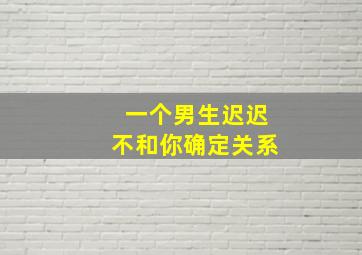 一个男生迟迟
不和你确定关系